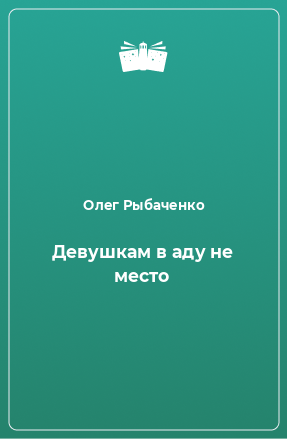 Олег Рыбаченко

Девушкам в аду не место